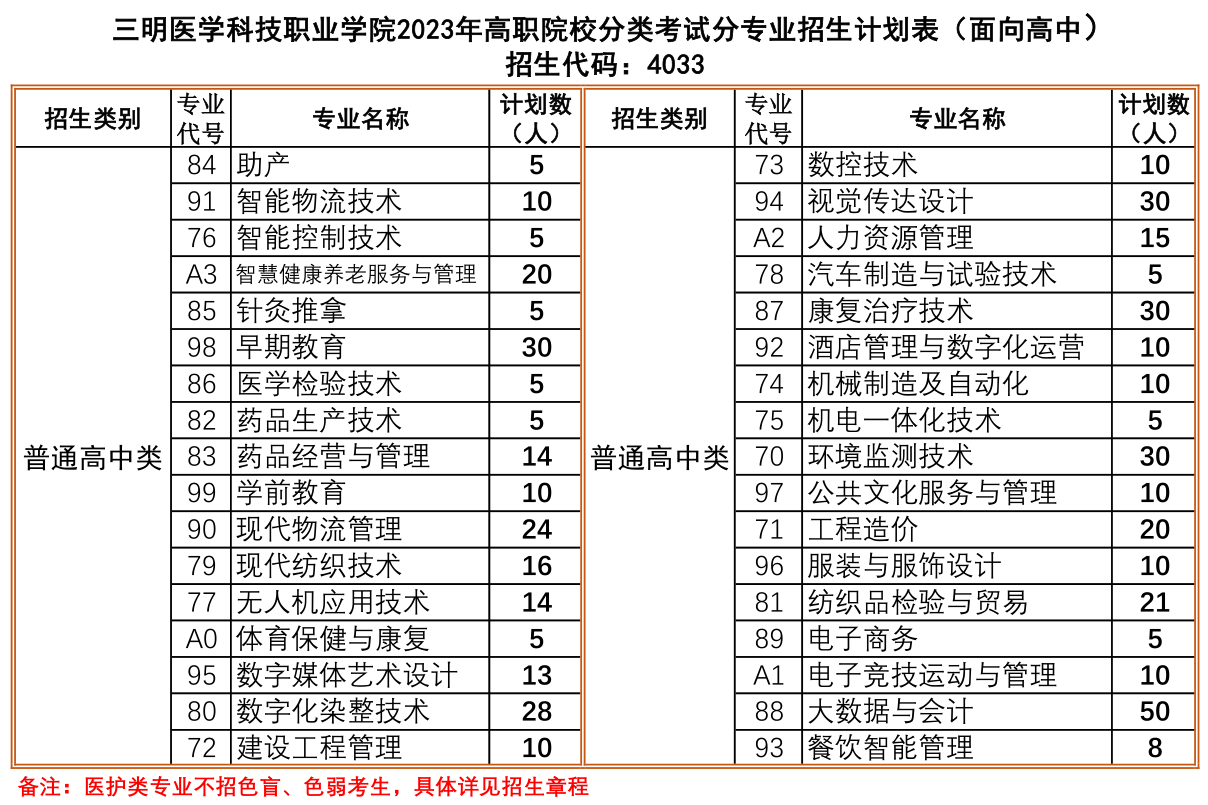 三明医学科技职业学院2023年高职院校分类考试分专业招生计划表（面向高中）
招生代码：4033

| 招生类别 | 专业代号 | 专业名称 | 计划数（人） |
|---|---|---|---|
| 普通高中类 | 84 | 助产 | 5 |
| | 91 | 智能物流技术 | 10 |
| | 76 | 智能控制技术 | 5 |
| | A3 | 智慧健康养老服务与管理 | 20 |
| | 85 | 针灸推拿 | 5 |
| | 98 | 早期教育 | 30 |
| | 86 | 医学检验技术 | 5 |
| | 82 | 药品生产技术 | 5 |
| | 83 | 药品经营与管理 | 14 |
| | 99 | 学前教育 | 10 |
| | 90 | 现代物流管理 | 24 |
| | 79 | 现代纺织技术 | 16 |
| | 77 | 无人机应用技术 | 14 |
| | A0 | 体育保健与康复 | 5 |
| | 95 | 数字媒体艺术设计 | 13 |
| | 80 | 数字化染整技术 | 28 |
| | 72 | 建设工程管理 | 10 |

| 招生类别 | 专业代号 | 专业名称 | 计划数（人） |
|---|---|---|---|
| 普通高中类 | 73 | 数控技术 | 10 |
| | 94 | 视觉传达设计 | 30 |
| | A2 | 人力资源管理 | 15 |
| | 78 | 汽车制造与试验技术 | 5 |
| | 87 | 康复治疗技术 | 30 |
| | 92 | 酒店管理与数字化运营 | 10 |
| | 74 | 机械制造及自动化 | 10 |
| | 75 | 机电一体化技术 | 5 |
| | 70 | 环境监测技术 | 30 |
| | 97 | 公共文化服务与管理 | 10 |
| | 71 | 工程造价 | 20 |
| | 96 | 服装与服饰设计 | 10 |
| | 81 | 纺织品检验与贸易 | 21 |
| | 89 | 电子商务 | 5 |
| | A1 | 电子竞技运动与管理 | 10 |
| | 88 | 大数据与会计 | 50 |
| | 93 | 餐饮智能管理 | 8 |

备注：医护类专业不招色盲、色弱考生，具体详见招生章程